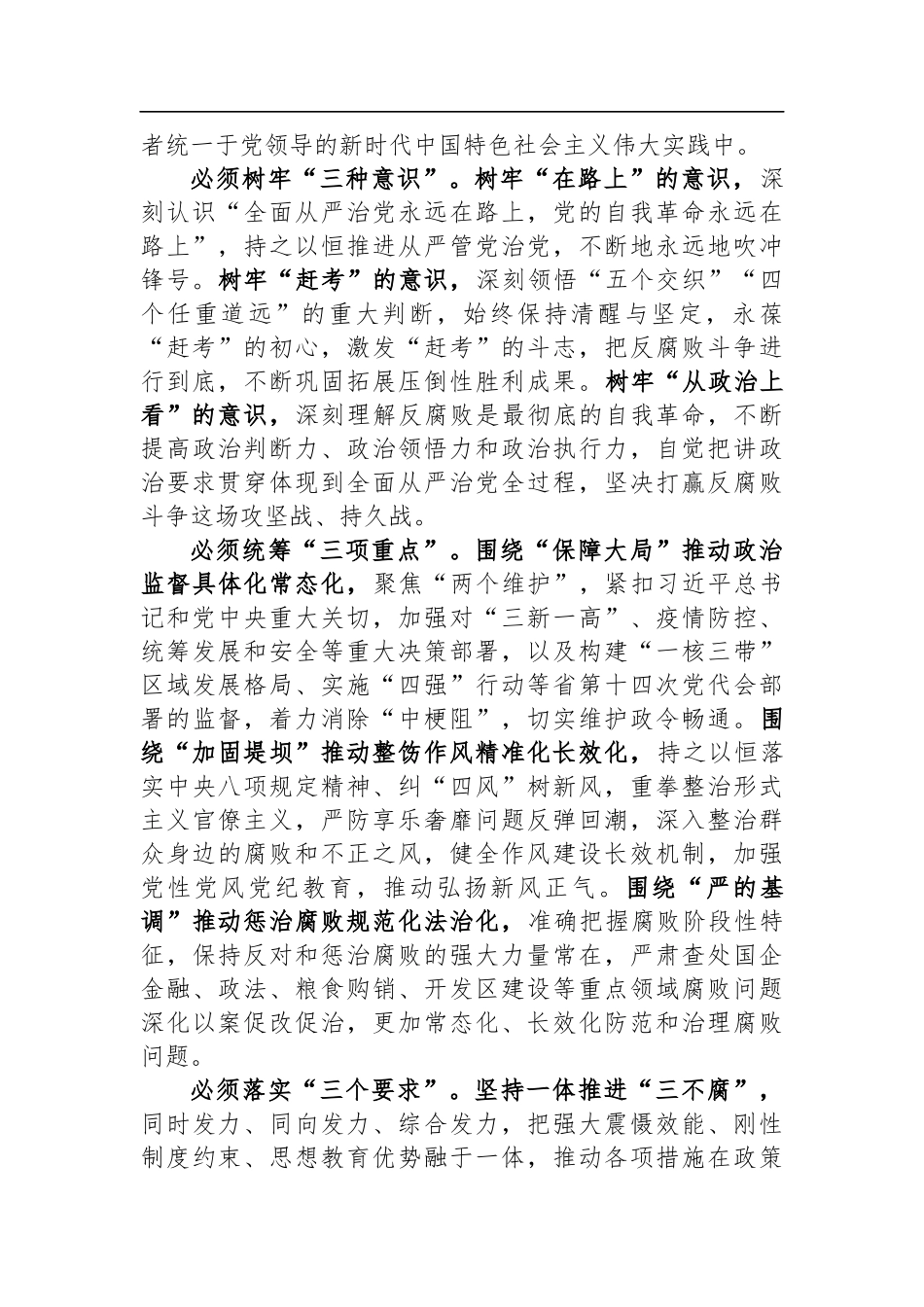 者统一于党领导的新时代中国特色社会主义伟大实践中。

必须树牢“三种意识”。树牢“在路上”的意识，深刻认识“全面从严治党永远在路上，党的自我革命永远在路上”，持之以恒推进从严管党治党，不断地永远地吹冲锋号。树牢“赶考”的意识，深刻领悟“五个交织”“四个任重道远”的重大判断，始终保持清醒与坚定，永葆“赶考”的初心，激发“赶考”的斗志，把反腐败斗争进行到底，不断巩固拓展压倒性胜利成果。树牢“从政治上看”的意识，深刻理解反腐败是最彻底的自我革命，不断提高政治判断力、政治领悟力和政治执行力，自觉把讲政治要求贯穿体现到全面从严治党全过程，坚决打赢反腐败斗争这场攻坚战、持久战。

必须统筹“三项重点”。围绕“保障大局”推动政治监督具体化常态化，聚焦“两个维护”，紧扣习近平总书记和党中央重大关切，加强对“三新一高”、疫情防控、统筹发展和安全等重大决策部署，以及构建“一核三带”区域发展格局、实施“四强”行动等省第十四次党代会部署的监督，着力消除“中梗阻”，切实维护政令畅通。围绕“加固堤坝”推动整饬作风精准化长效化，持之以恒落实中央八项规定精神、纠“四风”树新风，重拳整治形式主义官僚主义，严防享乐奢靡问题反弹回潮，深入整治群众身边的腐败和不正之风，健全作风建设长效机制，加强党性党风党纪教育，推动弘扬新风正气。围绕“严的基调”推动惩治腐败规范化法治化，准确把握腐败阶段性特征，保持反对和惩治腐败的强大力量常在，严肃查处国企金融、政法、粮食购销、开发区建设等重点领域腐败问题深化以案促改促治，更加常态化、长效化防范和治理腐败问题。

必须落实“三个要求”。坚持一体推进“三不腐”，同时发力、同向发力、综合发力，把强大震慑效能、刚性制度约束、思想教育优势融于一体，推动各项措施在政策